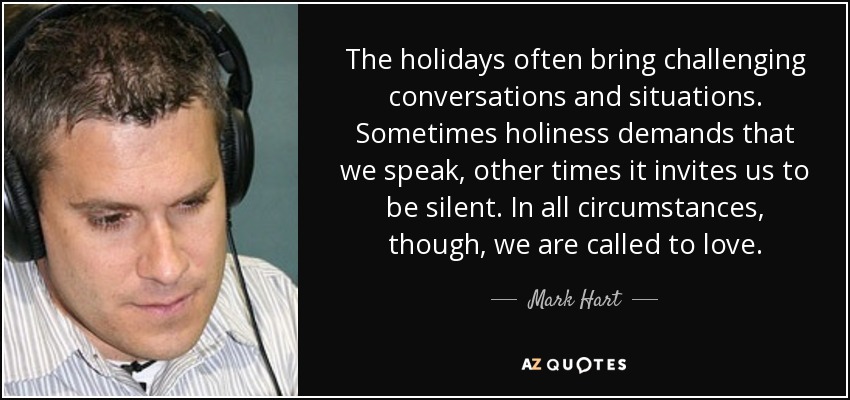 The holidays often bring challenging conversations and situations. Sometimes holiness demands that we speak, other times it invites us to be silent. In all circumstances, though, we are called to love.

— Mark Hart —

AZ QUOTES